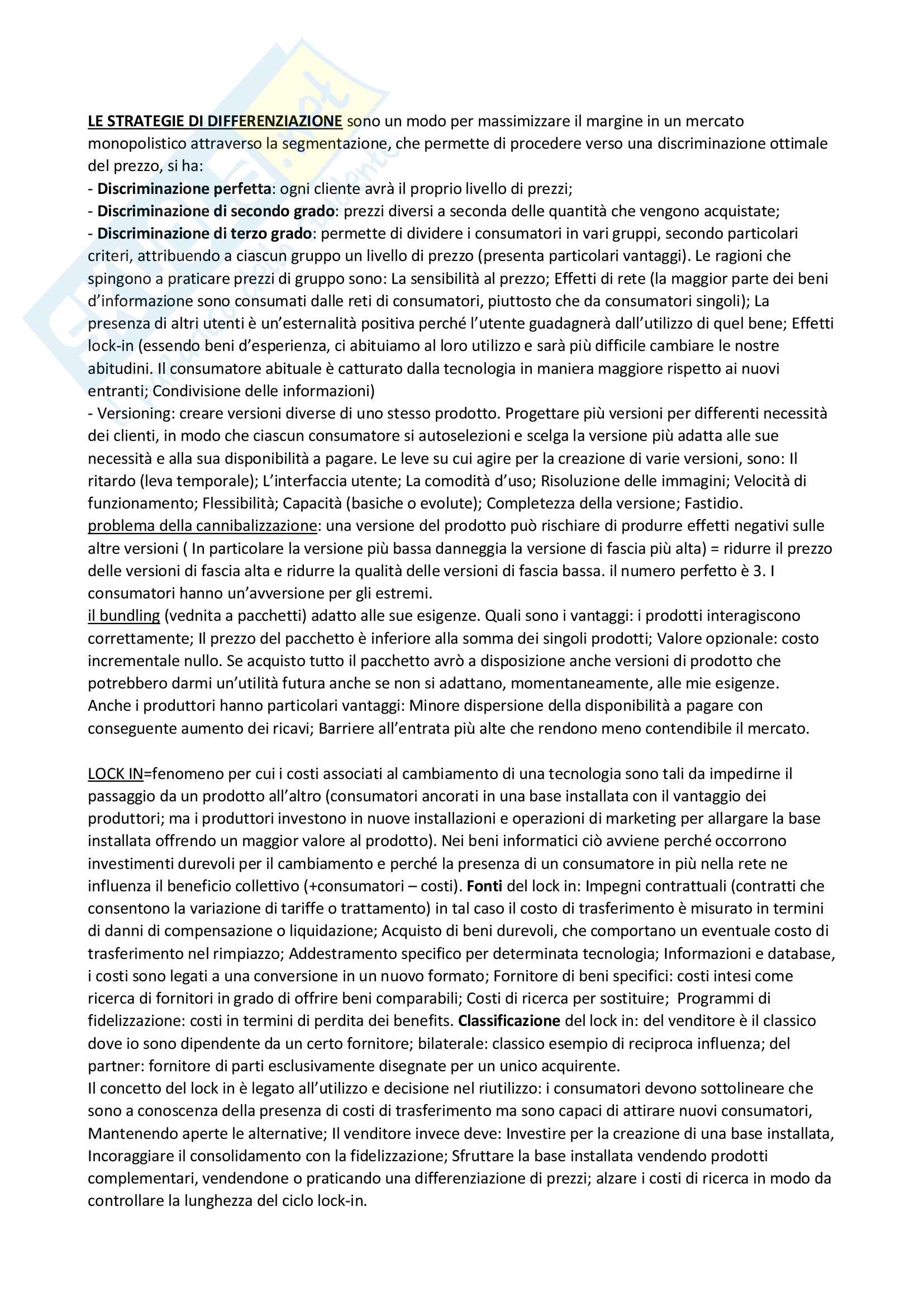 LE STRATEGIE DI DIFFERENZIAZIONE sono un modo per massimizzare il margine in un mercato monopolistico attraverso la segmentazione, che permette di procedere verso una discriminazione ottimale del prezzo, si ha:
- Discriminazione perfetta: ogni cliente avrà il proprio livello di prezzi;
- Discriminazione di secondo grado: prezzi diversi a seconda delle quantità che vengono acquistate;
- Discriminazione di terzo grado: permette di dividere i consumatori in vari gruppi, secondo particolari criteri, attribuendo a ciascun gruppo un livello di prezzo (presenta particolari vantaggi). Le ragioni che spingono a praticare prezzi di gruppo sono: La sensibilità al prezzo; Effetti di rete (la maggior parte dei beni d'informazione sono consumati dalle reti di consumatori, piuttosto che da consumatori singoli); La presenza di altri utenti è un'esternalità positiva perché l'utente guadagnerà dall'utilizzo di quel bene; Effetti lock-in (essendo beni d'esperienza, ci abituiamo al loro utilizzo e sarà più difficile cambiare le nostre abitudini. Il consumatore abituale è catturato dalla tecnologia in maniera maggiore rispetto ai nuovi entranti; Condivisione delle informazioni)
- Versioning: creare versioni diverse di uno stesso prodotto. Progettare più versioni per differenti necessità dei clienti, in modo che ciascun consumatore si autoselezioni e scelga la versione più adatta alle sue necessità e alla sua disponibilità a pagare. Le leve su cui agire per la creazione di varie versioni, sono: Il ritardo (leva temporale); L'interfaccia utente; La comodità d'uso; Risoluzione delle immagini; Velocità di funzionamento; Flessibilità; Capacità (basiche o evolute); Completezza della versione; Fastidio.
problema della cannibalizzazione: una versione del prodotto può rischiare di produrre effetti negativi sulle altre versioni ( In particolare la versione più bassa danneggia la versione di fascia più alta) = ridurre il prezzo delle versioni di fascia alta e ridurre la qualità delle versioni di fascia bassa. il numero perfetto è 3. I consumatori hanno un'avversione per gli estremi.
il bundling (vednita a pacchetti) adatto alle sue esigenze. Quali sono i vantaggi: i prodotti interagiscono correttamente; Il prezzo del pacchetto è inferiore alla somma dei singoli prodotti; Valore opzionale: costo incrementale nullo. Se acquisto tutto il pacchetto avrò a disposizione anche versioni di prodotto che potrebbero darmi un'utilità futura anche se non si adattano, momentaneamente, alle mie esigenze. Anche i produttori hanno particolari vantaggi: Minore dispersione della disponibilità a pagare con conseguente aumento dei ricavi; Barriere all'entrata più alte che rendono meno contendibile il mercato.

LOCK IN=fenomeno per cui i costi associati al cambiamento di una tecnologia sono tali da impedirne il passaggio da un prodotto all'altro (consumatori ancorati in una base installata con il vantaggio dei produttori; ma i produttori investono in nuove installazioni e operazioni di marketing per allargare la base installata offrendo un maggior valore al prodotto). Nei beni informatici ciò avviene perché occorrono investimenti durevoli per il cambiamento e perché la presenza di un consumatore in più nella rete ne influenza il beneficio collettivo (+consumatori – costi). Fonti del lock in: Impegni contrattuali (contratti che consentono la variazione di tariffe o trattamento) in tal caso il costo di trasferimento è misurato in termini di danni di compensazione o liquidazione; Acquisto di beni durevoli, che comportano un eventuale costo di trasferimento nel rimpiazzo; Addestramento specifico per determinata tecnologia; Informazioni e database, i costi sono legati a una conversione in un nuovo formato; Fornitore di beni specifici: costi intesi come ricerca di fornitori in grado di offrire beni comparabili; Costi di ricerca per sostituire; Programmi di fidelizzazione: costi in termini di perdita dei benefits. Classificazione del lock in: del venditore è il classico dove io sono dipendente da un certo fornitore; bilaterale: classico esempio di reciproca influenza; del partner: fornitore di parti esclusivamente disegnate per un unico acquirente.
Il concetto del lock in è legato all'utilizzo e decisione nel riutilizzo: i consumatori devono sottolineare che sono a conoscenza della presenza di costi di trasferimento ma sono capaci di attirare nuovi consumatori, Mantenendo aperte le alternative; Il venditore invece deve: Investire per la creazione di una base installata, Incoraggiare il consolidamento con la fidelizzazione; Sfruttare la base installata vendendo prodotti complementari, vendendone o praticando una differenziazione di prezzi; alzare i costi di ricerca in modo da controllare la lunghezza del ciclo lock-in.